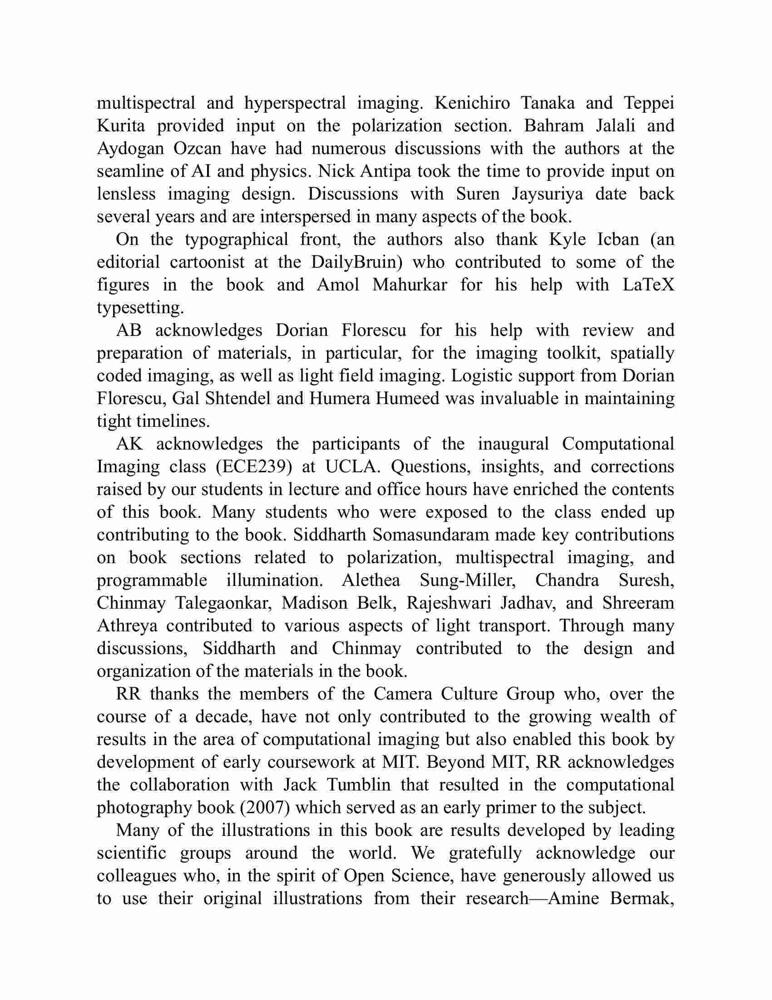 multispectral and hyperspectral imaging. Kenichiro Tanaka and Teppei Kurita provided input on the polarization section. Bahram Jalali and Aydogan Ozcan have had numerous discussions with the authors at the seamline of AI and physics. Nick Antipa took the time to provide input on lensless imaging design. Discussions with Suren Jaysuriya date back several years and are interspersed in many aspects of the book.

On the typographical front, the authors also thank Kyle Icban (an editorial cartoonist at the DailyBruin) who contributed to some of the figures in the book and Amol Mahurkar for his help with LaTeX typesetting.

AB acknowledges Dorian Florescu for his help with review and preparation of materials, in particular, for the imaging toolkit, spatially coded imaging, as well as light field imaging. Logistic support from Dorian Florescu, Gal Shtendel and Humera Humeed was invaluable in maintaining tight timelines.

AK acknowledges the participants of the inaugural Computational Imaging class (ECE239) at UCLA. Questions, insights, and corrections raised by our students in lecture and office hours have enriched the contents of this book. Many students who were exposed to the class ended up contributing to the book. Siddharth Somasundaram made key contributions on book sections related to polarization, multispectral imaging, and programmable illumination. Alethea Sung-Miller, Chandra Suresh, Chinmay Talegaonkar, Madison Belk, Rajeshwari Jadhav, and Shreeram Athreya contributed to various aspects of light transport. Through many discussions, Siddharth and Chinmay contributed to the design and organization of the materials in the book.

RR thanks the members of the Camera Culture Group who, over the course of a decade, have not only contributed to the growing wealth of results in the area of computational imaging but also enabled this book by development of early coursework at MIT. Beyond MIT, RR acknowledges the collaboration with Jack Tumblin that resulted in the computational photography book (2007) which served as an early primer to the subject.

Many of the illustrations in this book are results developed by leading scientific groups around the world. We gratefully acknowledge our colleagues who, in the spirit of Open Science, have generously allowed us to use their original illustrations from their research—Amine Bermak,